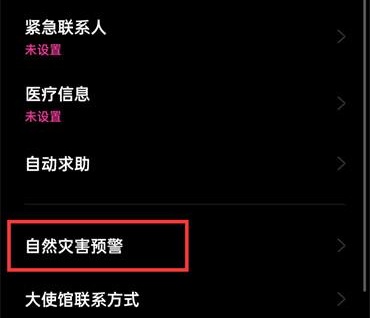 紧急联系人
未设置

医疗信息
未设置

自动求助

自然灾害预警

大使馆联系方式